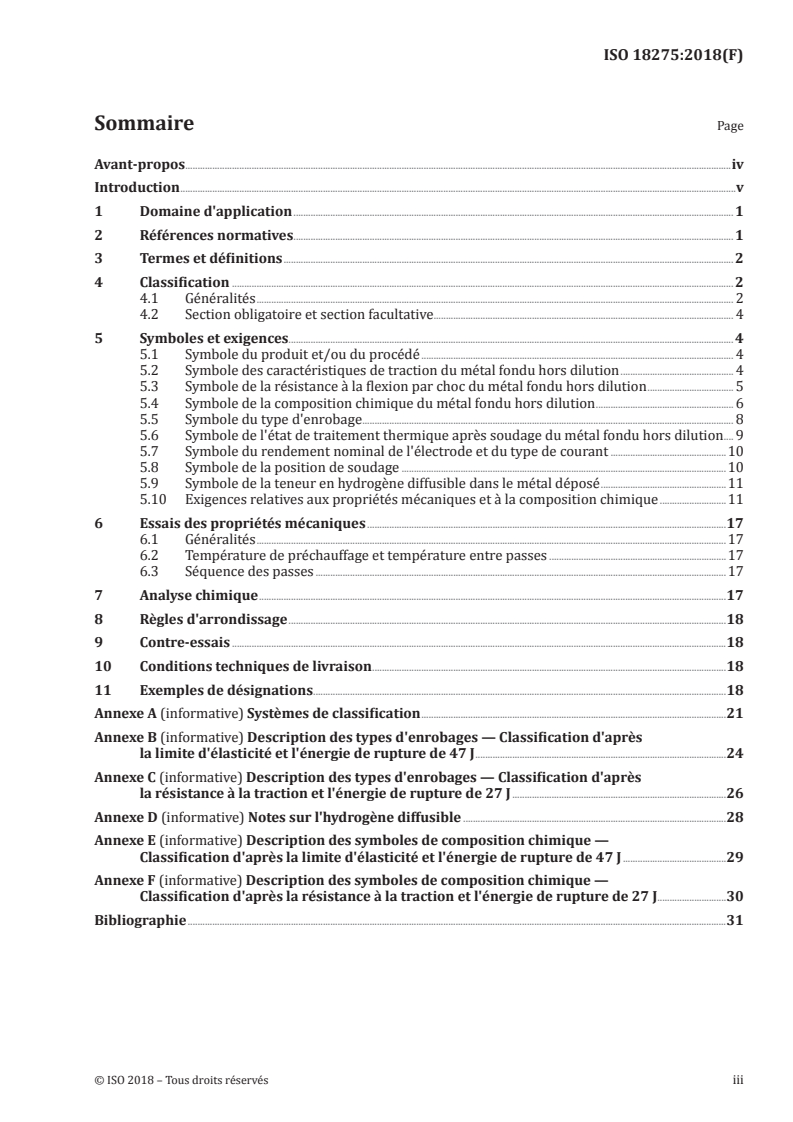 ISO 18275:2018(F)

Sommaire

Page

Avant-propos iv
Introduction v
1 Domaine d'application 1
2 Références normatives 1
3 Termes et définitions 2
4 Classification 2
4.1 Généralités 2
4.2 Section obligatoire et section facultative 4
5 Symboles et exigences 4
5.1 Symbole du produit et/ou du procédé 4
5.2 Symbole des caractéristiques de traction du métal fondu hors dilution 4
5.3 Symbole de la résistance à la flexion par choc du métal fondu hors dilution 5
5.4 Symbole de la composition chimique du métal fondu hors dilution 6
5.5 Symbole du type d'enrobage 8
5.6 Symbole de l'état de traitement thermique après soudage du métal fondu hors dilution 9
5.7 Symbole du rendement nominal de l'électrode et du type de courant 10
5.8 Symbole de la position de soudage 10
5.9 Symbole de la teneur en hydrogène diffusible dans le métal déposé 11
5.10 Exigences relatives aux propriétés mécaniques et à la composition chimique 11
6 Essais des propriétés mécaniques 17
6.1 Généralités 17
6.2 Température de préchauffage et température entre passes 17
6.3 Séquence des passes 17
7 Analyse chimique 17
8 Règles d'arrondissage 18
9 Contre-essais 18
10 Conditions techniques de livraison 18
11 Exemples de désignations 18
Annexe A (informative) Systèmes de classification 21
Annexe B (informative) Description des types d'enrobages — Classification d'après la limite d'élasticité et l'énergie de rupture de 47 J 24
Annexe C (informative) Description des types d'enrobages — Classification d'après la résistance à la traction et l'énergie de rupture de 27 J 26
Annexe D (informative) Notes sur l'hydrogène diffusible 28
Annexe E (informative) Description des symboles de composition chimique — Classification d'après la limite d'élasticité et l'énergie de rupture de 47 J 29
Annexe F (informative) Description des symboles de composition chimique — Classification d'après la résistance à la traction et l'énergie de rupture de 27 J 30
Bibliographie 31

© ISO 2018 – Tous droits réservés

iii